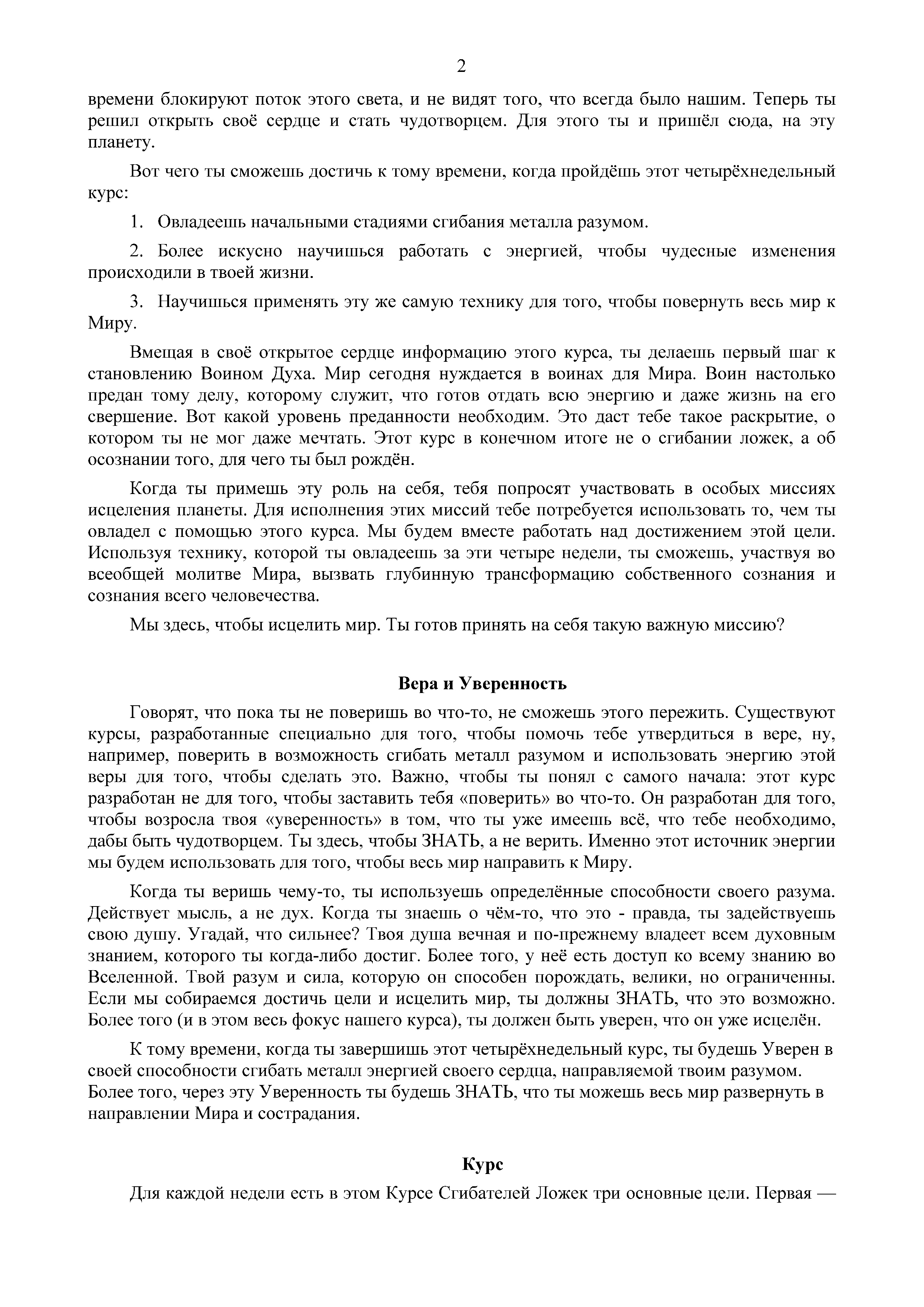 2

времени блокируют поток этого света, и не видят того, что всегда было нашим. Теперь ты решил открыть своё сердце и стать чудотворцем. Для этого ты и пришёл сюда, на эту планету.

Вот чего ты сможешь достичь к тому времени, когда пройдёшь этот четырёхнедельный курс:

1. Овладеешь начальными стадиями сгибания металла разумом.

2. Более искусно научишься работать с энергией, чтобы чудесные изменения происходили в твоей жизни.

3. Научишься применять эту же самую технику для того, чтобы повернуть весь мир к Миру.

Вмещая в своё открытое сердце информацию этого курса, ты делаешь первый шаг к становлению Воином Духа. Мир сегодня нуждается в воинах для Мира. Воин настолько предан тому делу, которому служит, что готов отдать всю энергию и даже жизнь на его свершение. Вот какой уровень преданности необходим. Это даст тебе такое раскрытие, о котором ты не мог даже мечтать. Этот курс в конечном итоге не о сгибании ложек, а об осознании того, для чего ты был рождён.

Когда ты примешь эту роль на себя, тебя попросят участвовать в особых миссиях исцеления планеты. Для исполнения этих миссий тебе потребуется использовать то, чем ты овладел с помощью этого курса. Мы будем вместе работать над достижением этой цели. Используя технику, которой ты овладеешь за эти четыре недели, ты сможешь, участвуя во всеобщей молитве Мира, вызвать глубинную трансформацию собственного сознания и сознания всего человечества.

Мы здесь, чтобы исцелить мир. Ты готов принять на себя такую важную миссию?

Вера и Уверенность

Говорят, что пока ты не поверишь во что-то, не сможешь этого пережить. Существуют курсы, разработанные специально для того, чтобы помочь тебе утвердиться в вере, ну, например, поверить в возможность сгибать металл разумом и использовать энергию этой веры для того, чтобы сделать это. Важно, чтобы ты понял с самого начала: этот курс разработан не для того, чтобы заставить тебя «поверить» во что-то. Он разработан для того, чтобы возросла твоя «уверенность» в том, что ты уже имеешь всё, что тебе необходимо, дабы быть чудотворцем. Ты здесь, чтобы ЗНАТЬ, а не верить. Именно этот источник энергии мы будем использовать для того, чтобы весь мир направить к Миру.

Когда ты веришь чему-то, ты используешь определённые способности своего разума. Действует мысль, а не дух. Когда ты знаешь о чём-то, что это - правда, ты задействуешь свою душу. Угадай, что сильнее? Твоя душа вечная и по-прежнему владеет всем духовным знанием, которого ты когда-либо достиг. Более того, у неё есть доступ ко всему знанию во Вселенной. Твой разум и сила, которую он способен порождать, велики, но ограниченны. Если мы собираемся достичь цели и исцелить мир, ты должны ЗНАТЬ, что это возможно. Более того (и в этом весь фокус нашего курса), ты должен быть уверен, что он уже исцелён.

К тому времени, когда ты завершишь этот четырёхнедельный курс, ты будешь Уверен в своей способности сгибать металл энергией своего сердца, направляемой твоим разумом. Более того, через эту Уверенность ты будешь ЗНАТЬ, что ты можешь весь мир развернуть в направлении Мира и сострадания.

Курс

Для каждой недели есть в этом Курсе Сгибателей Ложек три основные цели. Первая —